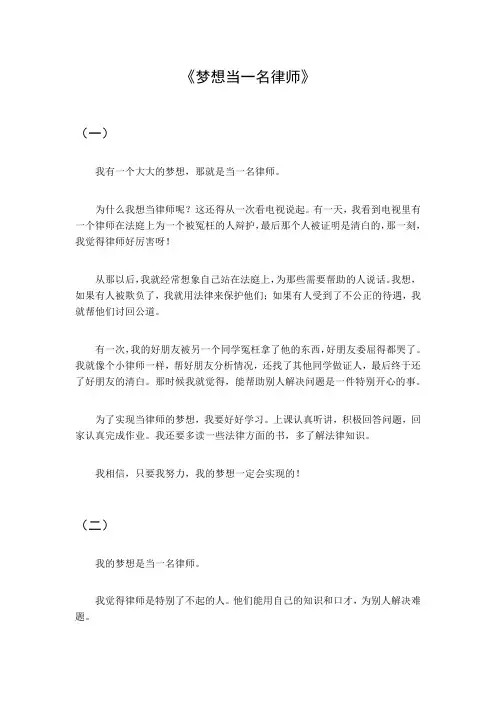 《梦想当一名律师》

（一）

我有一个大大的梦想，那就是当一名律师。

为什么我想当律师呢？这还得从一次看电视说起。有一天，我看到电视里有一个律师在法庭上为一个被冤枉的人辩护，最后那个人被证明是清白的，那一刻，我觉得律师好厉害呀！

从那以后，我就经常想象自己站在法庭上，为那些需要帮助的人说话。我想，如果有人被欺负了，我就用法律来保护他们；如果有人受到了不公正的待遇，我就帮他们讨回公道。

有一次，我的好朋友被另一个同学冤枉拿了他的东西，好朋友委屈得都哭了。我就像个小律师一样，帮好朋友分析情况，还找了其他同学做证人，最后终于还了好朋友的清白。那时候我就觉得，能帮助别人解决问题是一件特别开心的事。

为了实现当律师的梦想，我要好好学习。上课认真听讲，积极回答问题，回家认真完成作业。我还要多读一些法律方面的书，多了解法律知识。

我相信，只要我努力，我的梦想一定会实现的！

（二）

我的梦想是当一名律师。

我觉得律师是特别了不起的人。他们能用自己的知识和口才，为别人解决难题。